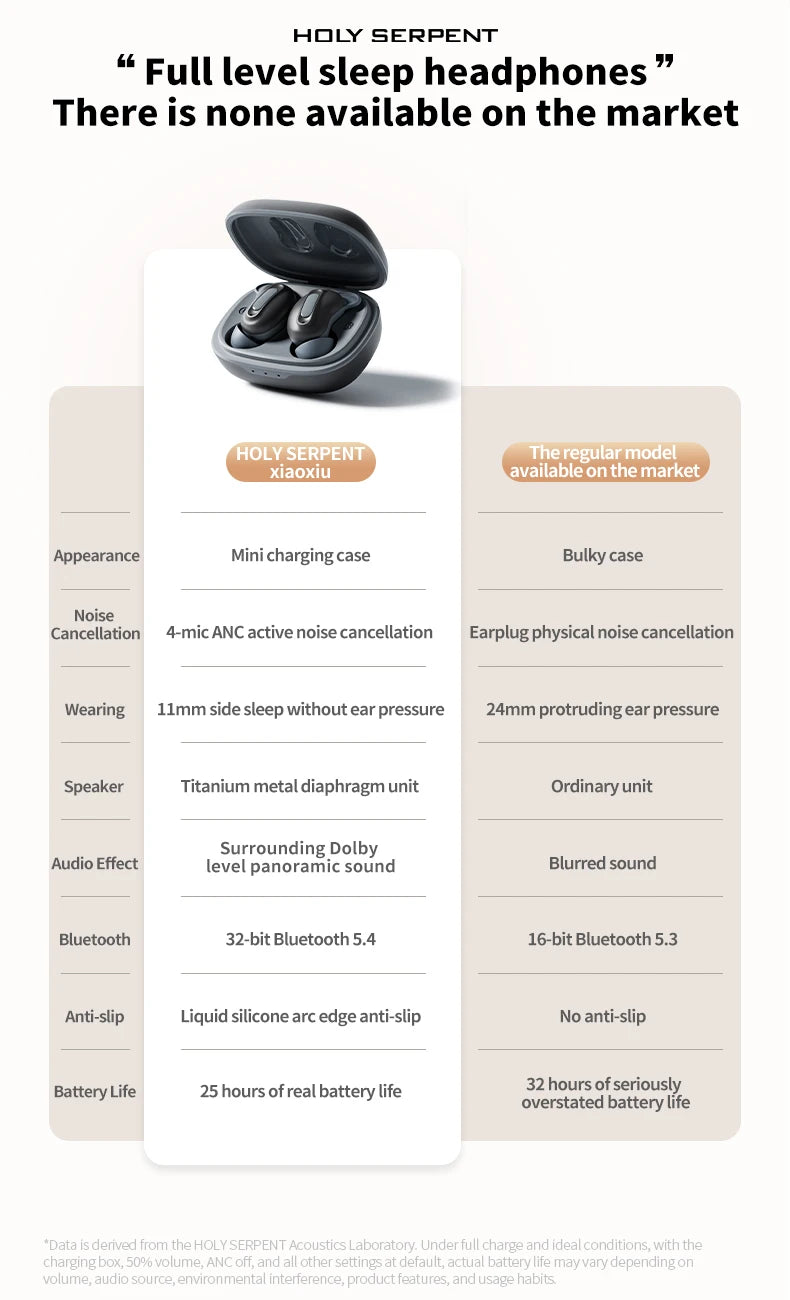 HOLY SERPENT

“ Full level sleep headphones ”
There is none available on the market

| | HOLY SERPENT xiaoxiu | The regular model available on the market |
|---|---|---|
| Appearance | Mini charging case | Bulky case |
| Noise Cancellation | 4-mic ANC active noise cancellation | Earplug physical noise cancellation |
| Wearing | 11mm side sleep without ear pressure | 24mm protruding ear pressure |
| Speaker | Titanium metal diaphragm unit | Ordinary unit |
| Audio Effect | Surrounding Dolby level panoramic sound | Blurred sound |
| Bluetooth | 32-bit Bluetooth 5.4 | 16-bit Bluetooth 5.3 |
| Anti-slip | Liquid silicone arc edge anti-slip | No anti-slip |
| Battery Life | 25 hours of real battery life | 32 hours of seriously overstated battery life |

*Data is derived from the HOLY SERPENT Acoustics Laboratory. Under full charge and ideal conditions, with the charging box, 50% volume, ANC off, and all other settings at default, actual battery life may vary depending on volume, audio source, environmental interference, product features, and usage habits.